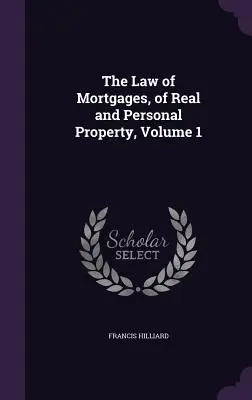 The Law of Mortgages, of Real and Personal Property, Volume 1

Scholar SELECT

FRANCIS HILLIARD